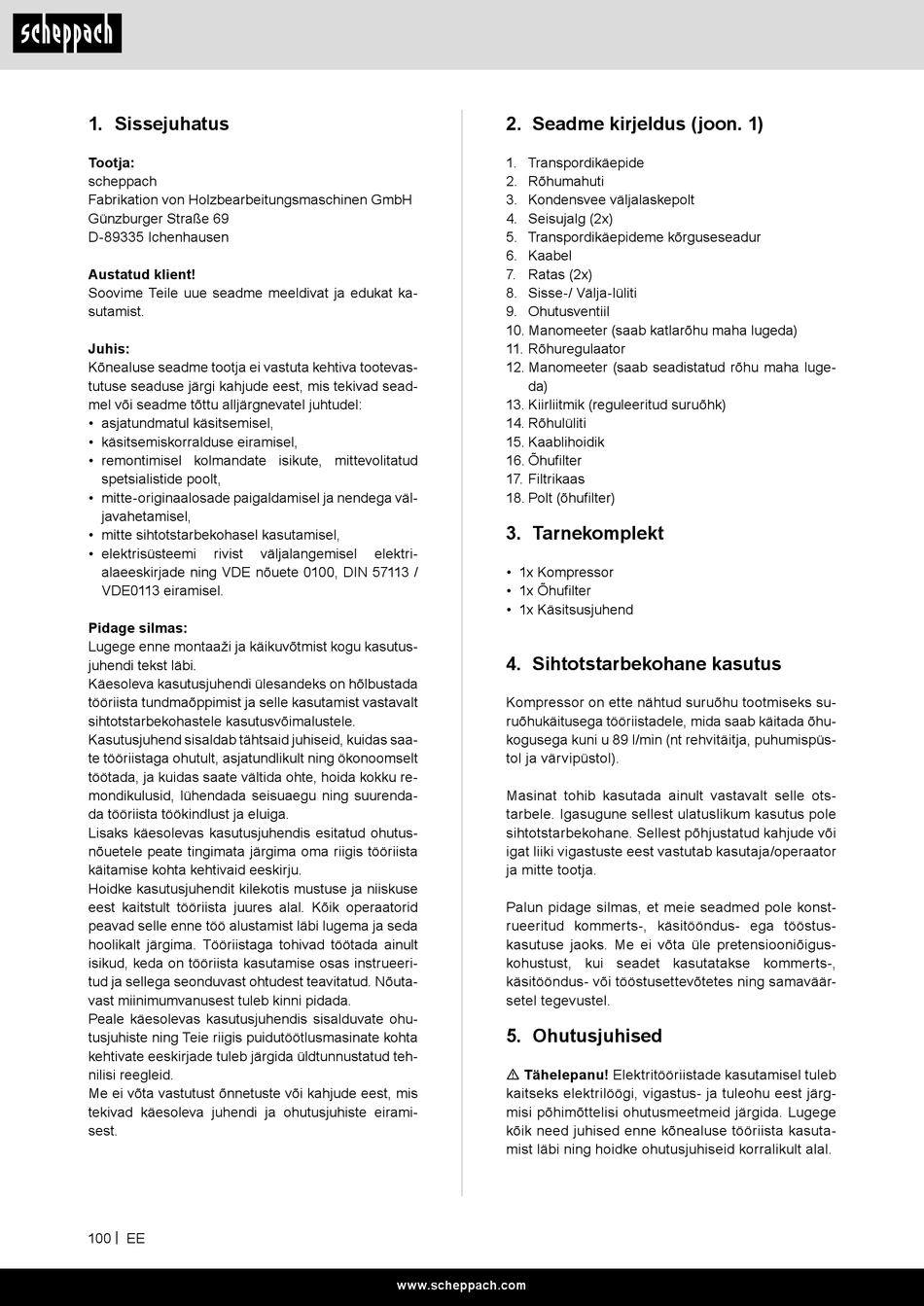 scheppach

1. Sissejuhatus

Tootja:
scheppach
Fabrikation von Holzbearbeitungsmaschinen GmbH
Günzburger Straße 69
D-89335 Ichenhausen

Austatud klient!
Soovime Teile uue seadme meeldivat ja edukat kasutamist.

Juhis:
Kõnealuse seadme tootja ei vastuta kehtiva tootevastutuse seaduse järgi kahjude eest, mis tekivad seadmel või seadme tõttu alljärgnevatel juhtudel:
• asjatundmatul käsitsemisel,
• käsitsemiskorralduse eiramisel,
• remontimisel kolmandate isikute, mittevolitatud spetsialistide poolt,
• mitte-originaalosade paigaldamisel ja nendega väljavahetamisel,
• mitte sihtotstarbekohasel kasutamisel,
• elektrisüsteemi rivist väljalangemisel elektrialaeeskirjade ning VDE nõuete 0100, DIN 57113 / VDE0113 eiramisel.

Pidage silmas:
Lugege enne montaaži ja käikuvõtmist kogu kasutusjuhendi tekst läbi.
Käesoleva kasutusjuhendi ülesandeks on hõlbustada tööriista tundmaõppimist ja selle kasutamist vastavalt sihtotstarbekohastele kasutusvõimalustele.
Kasutusjuhend sisaldab tähtsaid juhiseid, kuidas saate tööriistaga ohutult, asjatundlikult ning ökonoomselt töötada, ja kuidas saate vältida ohte, hoida kokku remondikulusid, lühendada seisuaegu ning suurendada tööriista töökindlust ja eluiga.
Lisaks käesolevas kasutusjuhendis esitatud ohutusnõuetele peate tingimata järgima oma riigis tööriista käitamise kohta kehtivaid eeskirju.
Hoidke kasutusjuhendit kilekotis mustuse ja niiskuse eest kaitstult tööriista juures alal. Kõik operaatorid peavad selle enne töö alustamist läbi lugema ja seda hoolikalt järgima. Tööriistaga tohivad töötada ainult isikud, keda on tööriista kasutamise osas instrueeritud ja sellega seonduvast ohtudest teavitatud. Nõutavast miinimumvanusest tuleb kinni pidada.
Peale käesolevas kasutusjuhendis sisalduvate ohutusjuhiste ning Teie riigis puidutöötlusmasinate kohta kehtivate eeskirjade tuleb järgida üldtunnustatud tehnilisi reegleid.
Me ei võta vastutust õnnetuste või kahjude eest, mis tekivad käesoleva juhendi ja ohutusjuhiste eiramisest.

2. Seadme kirjeldus (joon. 1)

1. Transpordikäepide
2. Rõhumahuti
3. Kondensvee väljalaskepolt
4. Seisujalg (2x)
5. Transpordikäepideme kõrguseseadur
6. Kaabel
7. Ratas (2x)
8. Sisse-/ Välja-lüliti
9. Ohutusventiil
10. Manomeeter (saab katlarõhu maha lugeda)
11. Rõhuregulaator
12. Manomeeter (saab seadistatud rõhu maha lugeda)
13. Kiirliitmik (reguleeritud suruõhk)
14. Rõhulüliti
15. Kaablihoidik
16. Õhufilter
17. Filtrikaas
18. Polt (õhufilter)

3. Tarnekomplekt

• 1x Kompressor
• 1x Õhufilter
• 1x Käsitsusjuhend

4. Sihtotstarbekohane kasutus

Kompressor on ette nähtud suruõhu tootmiseks suruõhukäitusega tööriistadele, mida saab käitada õhukogusega kuni u 89 l/min (nt rehvitäitja, puhumispüstol ja värvipüstol).

Masinat tohib kasutada ainult vastavalt selle otstarbele. Igasugune sellest ulatuslikum kasutus pole sihtotstarbekohane. Sellest põhjustatud kahjude või igat liiki vigastuste eest vastutab kasutaja/operaator ja mitte tootja.

Palun pidage silmas, et meie seadmed pole konstrueeritud kommerts-, käsitööndus- ega tööstuskasutuse jaoks. Me ei võta üle pretensiooniõiguskohustust, kui seadet kasutatakse kommerts-, käsitööndus- või tööstusettevõtetes ning samaväärsetel tegevustel.

5. Ohutusjuhised

⚠ Tähelepanu! Elektritööriistade kasutamisel tuleb kaitseks elektrilöögi, vigastus- ja tuleohu eest järgmisi põhimõttelisi ohutusmeetmeid järgida. Lugege kõik need juhised enne kõnealuse tööriista kasutamist läbi ning hoidke ohutusjuhiseid korralikult alal.

100 | EE

www.scheppach.com